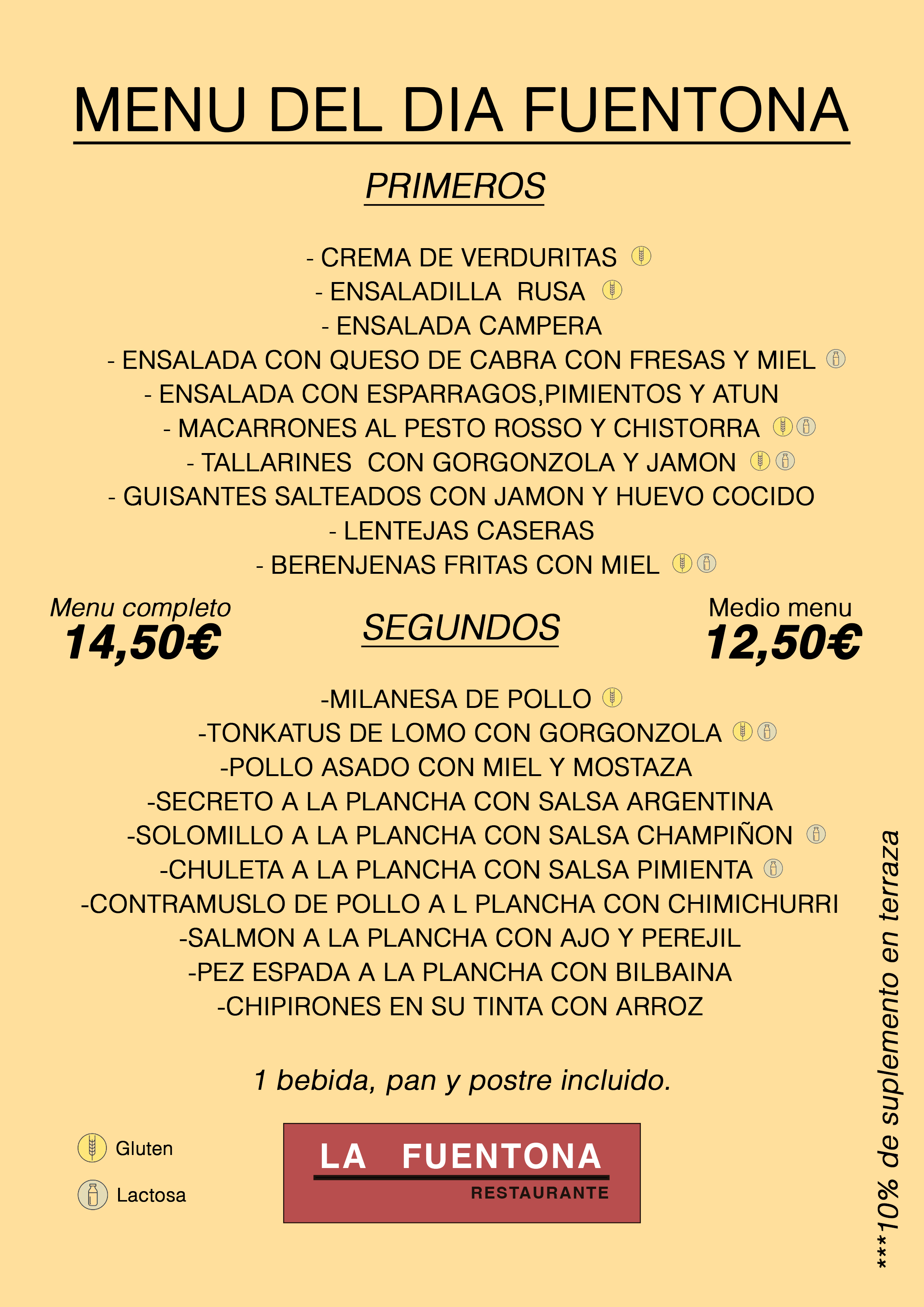 MENU DEL DIA FUENTONA

PRIMEROS

- CREMA DE VERDURITAS
- ENSALADILLA RUSA
- ENSALADA CAMPERA
- ENSALADA CON QUESO DE CABRA CON FRESAS Y MIEL
- ENSALADA CON ESPARRAGOS,PIMIENTOS Y ATUN
- MACARRONES AL PESTO ROSSO Y CHISTORRA
- TALLARINES CON GORGONZOLA Y JAMON
- GUISANTES SALTEADOS CON JAMON Y HUEVO COCIDO
- LENTEJAS CASERAS
- BERENJENAS FRITAS CON MIEL

Menu completo
14,50€

SEGUNDOS

Medio menu
12,50€

-MILANESA DE POLLO
-TONKATUS DE LOMO CON GORGONZOLA
-POLLO ASADO CON MIEL Y MOSTAZA
-SECRETO A LA PLANCHA CON SALSA ARGENTINA
-SOLOMILLO A LA PLANCHA CON SALSA CHAMPIÑON
-CHULETA A LA PLANCHA CON SALSA PIMIENTA
-CONTRAMUSLO DE POLLO A L PLANCHA CON CHIMICHURRI
-SALMON A LA PLANCHA CON AJO Y PEREJIL
-PEZ ESPADA A LA PLANCHA CON BILBAINA
-CHIPIRONES EN SU TINTA CON ARROZ

1 bebida, pan y postre incluido.

Gluten
Lactosa

LA FUENTONA
RESTAURANTE

***10% de suplemento en terraza